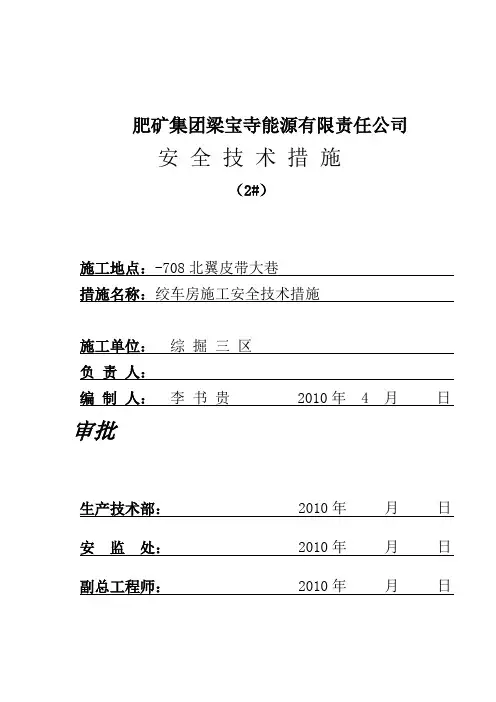 肥矿集团梁宝寺能源有限责任公司

安 全 技 术 措 施

（2#）

施工地点：-708 北翼皮带大巷

措施名称：绞车房施工安全技术措施

施工单位： 综 掘 三 区

负 责 人：

编 制 人： 李 书 贵 2010 年 4 月 日

审批

生产技术部： 2010 年 月 日

安 监 处： 2010 年 月 日

副总工程师： 2010 年 月 日